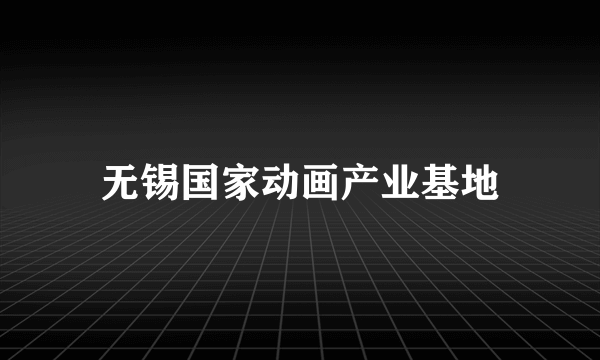 无锡国家动画产业基地